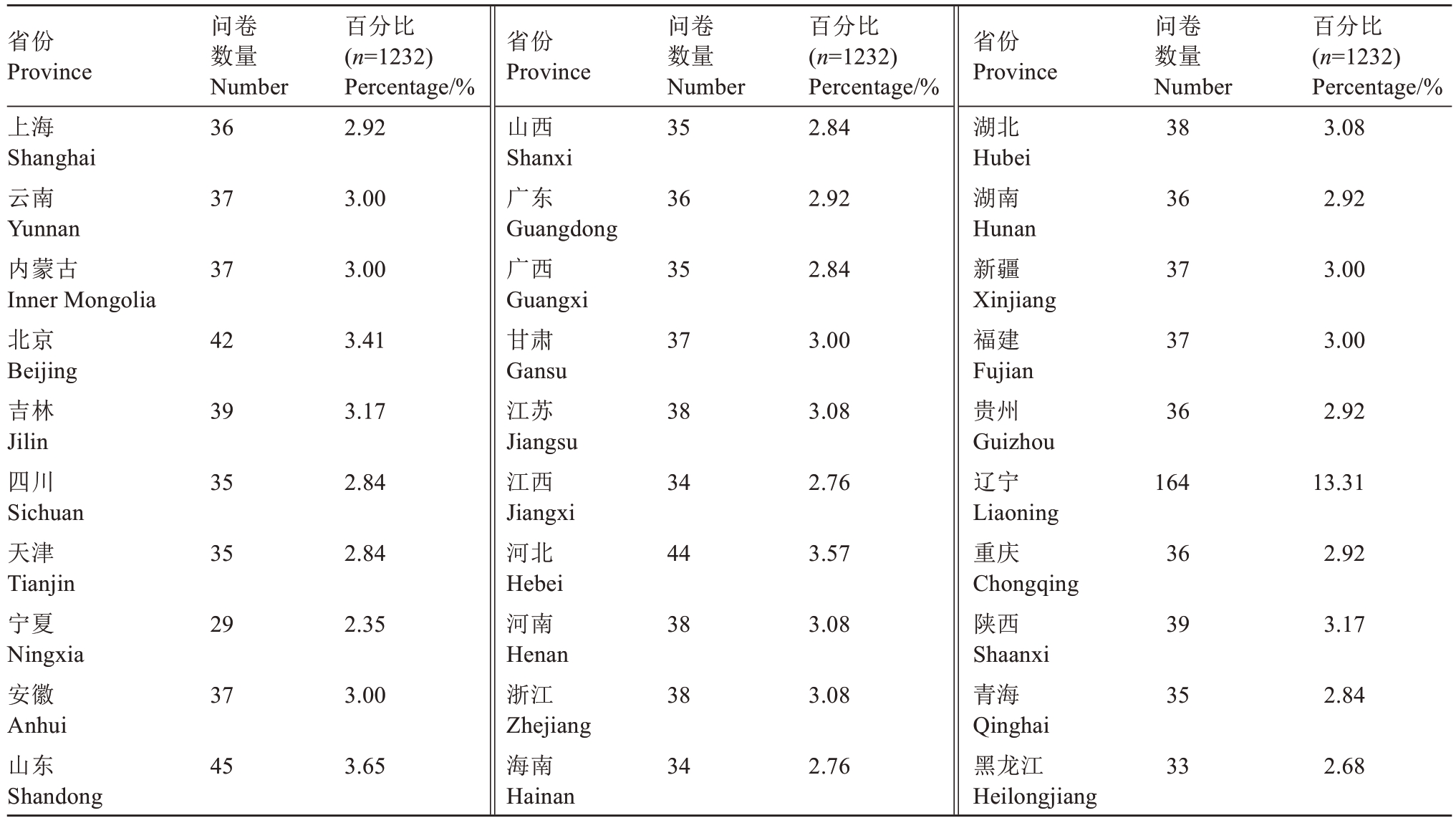 | 省份 Province | 问卷数量 Number | 百分比 ($n$=1232) Percentage/% | 省份 Province | 问卷数量 Number | 百分比 ($n$=1232) Percentage/% | 省份 Province | 问卷数量 Number | 百分比 ($n$=1232) Percentage/% |
|---|---|---|---|---|---|---|---|---|
| 上海 Shanghai | 36 | 2.92 | 山西 Shanxi | 35 | 2.84 | 湖北 Hubei | 38 | 3.08 |
| 云南 Yunnan | 37 | 3.00 | 广东 Guangdong | 36 | 2.92 | 湖南 Hunan | 36 | 2.92 |
| 内蒙古 Inner Mongolia | 37 | 3.00 | 广西 Guangxi | 35 | 2.84 | 新疆 Xinjiang | 37 | 3.00 |
| 北京 Beijing | 42 | 3.41 | 甘肃 Gansu | 37 | 3.00 | 福建 Fujian | 37 | 3.00 |
| 吉林 Jilin | 39 | 3.17 | 江苏 Jiangsu | 38 | 3.08 | 贵州 Guizhou | 36 | 2.92 |
| 四川 Sichuan | 35 | 2.84 | 江西 Jiangxi | 34 | 2.76 | 辽宁 Liaoning | 164 | 13.31 |
| 天津 Tianjin | 35 | 2.84 | 河北 Hebei | 44 | 3.57 | 重庆 Chongqing | 36 | 2.92 |
| 宁夏 Ningxia | 29 | 2.35 | 河南 Henan | 38 | 3.08 | 陕西 Shaanxi | 39 | 3.17 |
| 安徽 Anhui | 37 | 3.00 | 浙江 Zhejiang | 38 | 3.08 | 青海 Qinghai | 35 | 2.84 |
| 山东 Shandong | 45 | 3.65 | 海南 Hainan | 34 | 2.76 | 黑龙江 Heilongjiang | 33 | 2.68 |